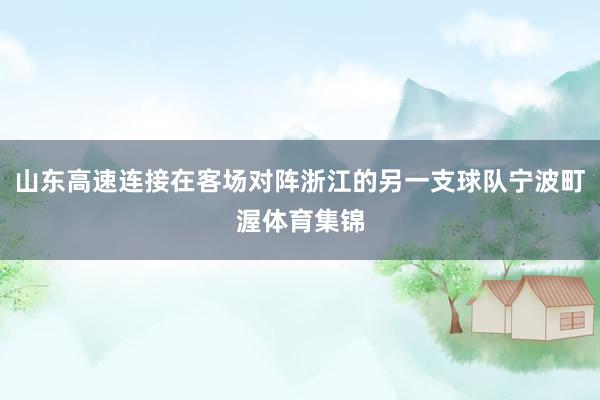 山东高速连接在客场对阵浙江的另一支球队宁波町渥体育集锦